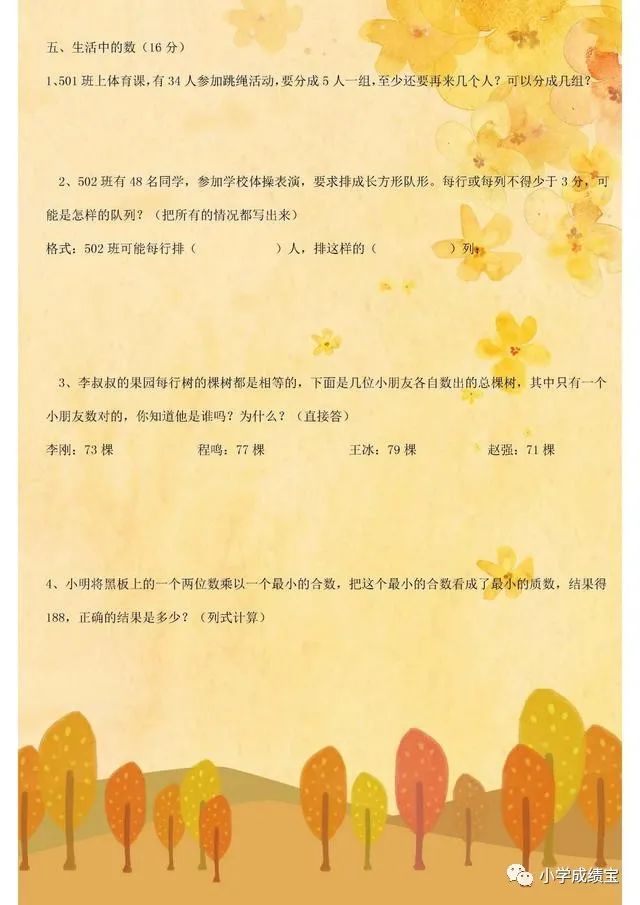 五、生活中的数（16分）

1、501班上体育课，有34人参加跳绳活动，要分成5人一组，至少还要再来几个人？可以分成几组？

2、502班有48名同学，参加学校体操表演，要求排成长方形队形。每行或每列不得少于3分，可能是怎样的队列？（把所有的情况都写出来）

格式：502班可能每行排（ ）人，排这样的（ ）列。

3、李叔叔的果园每行树的棵树都是相等的，下面是几位小朋友各自数出的总棵树，其中只有一个小朋友数对的，你知道他是谁吗？为什么？（直接答）

李刚：73棵 程鸣：77棵 王冰：79棵 赵强：71棵

4、小明将黑板上的一个两位数乘以一个最小的合数，把这个最小的合数看成了最小的质数，结果得188，正确的结果是多少？（列式计算）

小学成绩宝